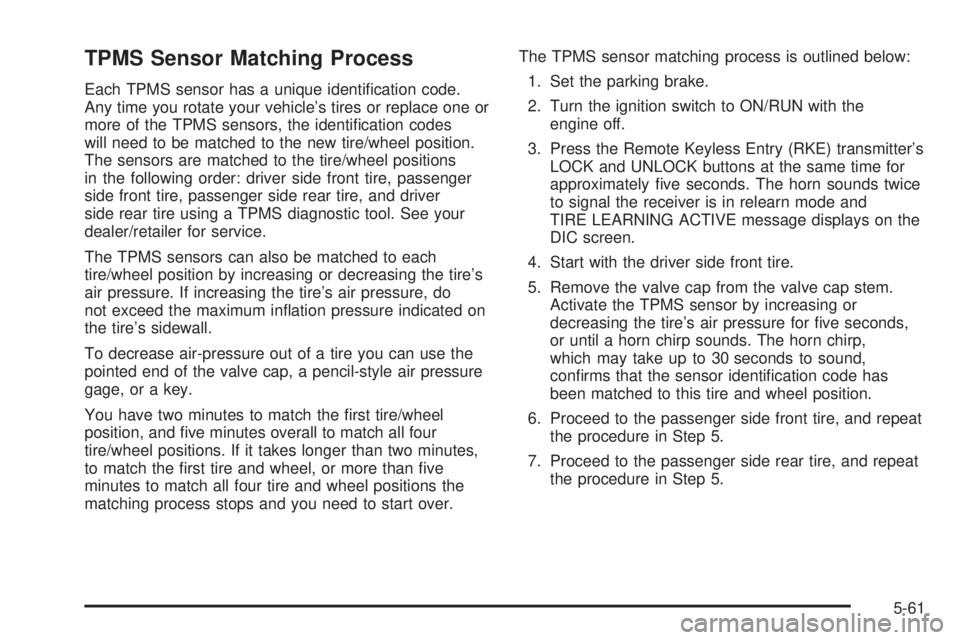 TPMS Sensor Matching Process

Each TPMS sensor has a unique identification code. Any time you rotate your vehicle's tires or replace one or more of the TPMS sensors, the identification codes will need to be matched to the new tire/wheel position. The sensors are matched to the tire/wheel positions in the following order: driver side front tire, passenger side front tire, passenger side rear tire, and driver side rear tire using a TPMS diagnostic tool. See your dealer/retailer for service.

The TPMS sensors can also be matched to each tire/wheel position by increasing or decreasing the tire's air pressure. If increasing the tire's air pressure, do not exceed the maximum inflation pressure indicated on the tire's sidewall.

To decrease air-pressure out of a tire you can use the pointed end of the valve cap, a pencil-style air pressure gage, or a key.

You have two minutes to match the first tire/wheel position, and five minutes overall to match all four tire/wheel positions. If it takes longer than two minutes, to match the first tire and wheel, or more than five minutes to match all four tire and wheel positions the matching process stops and you need to start over.

The TPMS sensor matching process is outlined below:

1. Set the parking brake.

2. Turn the ignition switch to ON/RUN with the engine off.

3. Press the Remote Keyless Entry (RKE) transmitter's LOCK and UNLOCK buttons at the same time for approximately five seconds. The horn sounds twice to signal the receiver is in relearn mode and TIRE LEARNING ACTIVE message displays on the DIC screen.

4. Start with the driver side front tire.

5. Remove the valve cap from the valve cap stem. Activate the TPMS sensor by increasing or decreasing the tire's air pressure for five seconds, or until a horn chirp sounds. The horn chirp, which may take up to 30 seconds to sound, confirms that the sensor identification code has been matched to this tire and wheel position.

6. Proceed to the passenger side front tire, and repeat the procedure in Step 5.

7. Proceed to the passenger side rear tire, and repeat the procedure in Step 5.

5-61

carmanualsonline.info